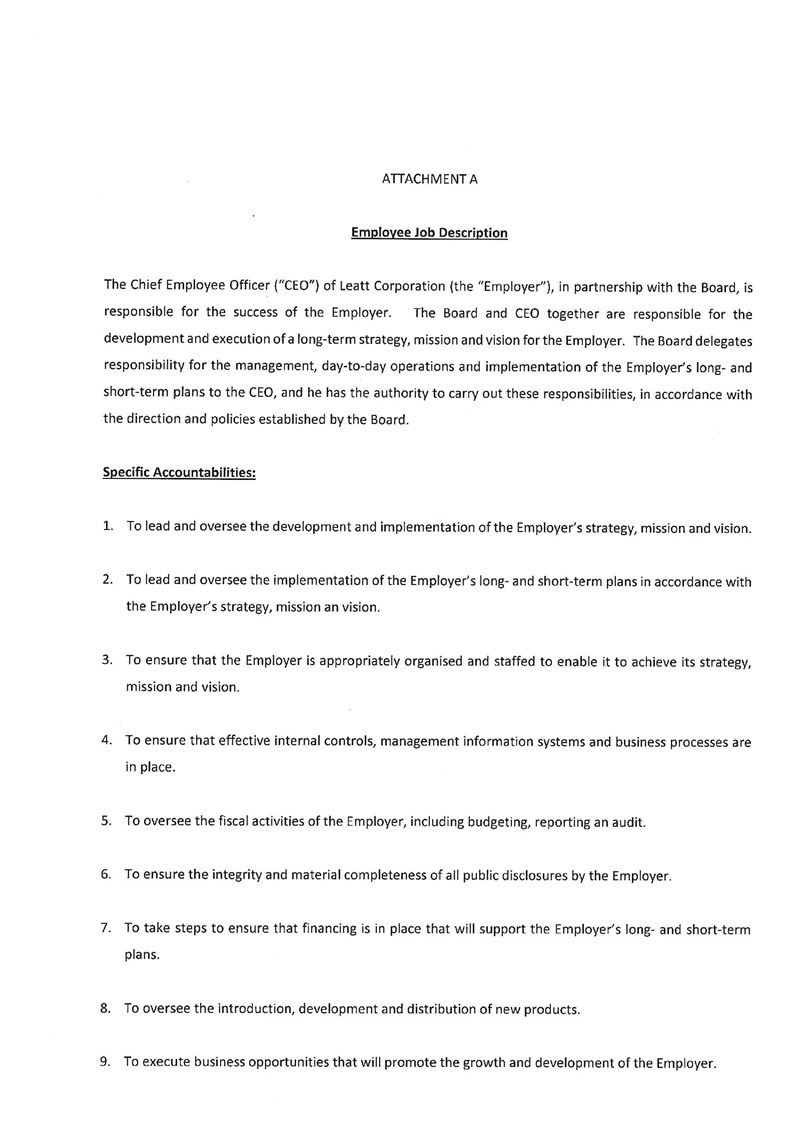 ATTACHMENT A

Employee Job Description

The Chief Employee Officer ("CEO") of Leatt Corporation (the "Employer"), in partnership with the Board, is responsible for the success of the Employer. The Board and CEO together are responsible for the development and execution of a long-term strategy, mission and vision for the Employer. The Board delegates responsibility for the management, day-to-day operations and implementation of the Employer's long- and short-term plans to the CEO, and he has the authority to carry out these responsibilities, in accordance with the direction and policies established by the Board.

Specific Accountabilities:

1. To lead and oversee the development and implementation of the Employer's strategy, mission and vision.

2. To lead and oversee the implementation of the Employer's long- and short-term plans in accordance with the Employer's strategy, mission an vision.

3. To ensure that the Employer is appropriately organised and staffed to enable it to achieve its strategy, mission and vision.

4. To ensure that effective internal controls, management information systems and business processes are in place.

5. To oversee the fiscal activities of the Employer, including budgeting, reporting an audit.

6. To ensure the integrity and material completeness of all public disclosures by the Employer.

7. To take steps to ensure that financing is in place that will support the Employer's long- and short-term plans.

8. To oversee the introduction, development and distribution of new products.

9. To execute business opportunities that will promote the growth and development of the Employer.